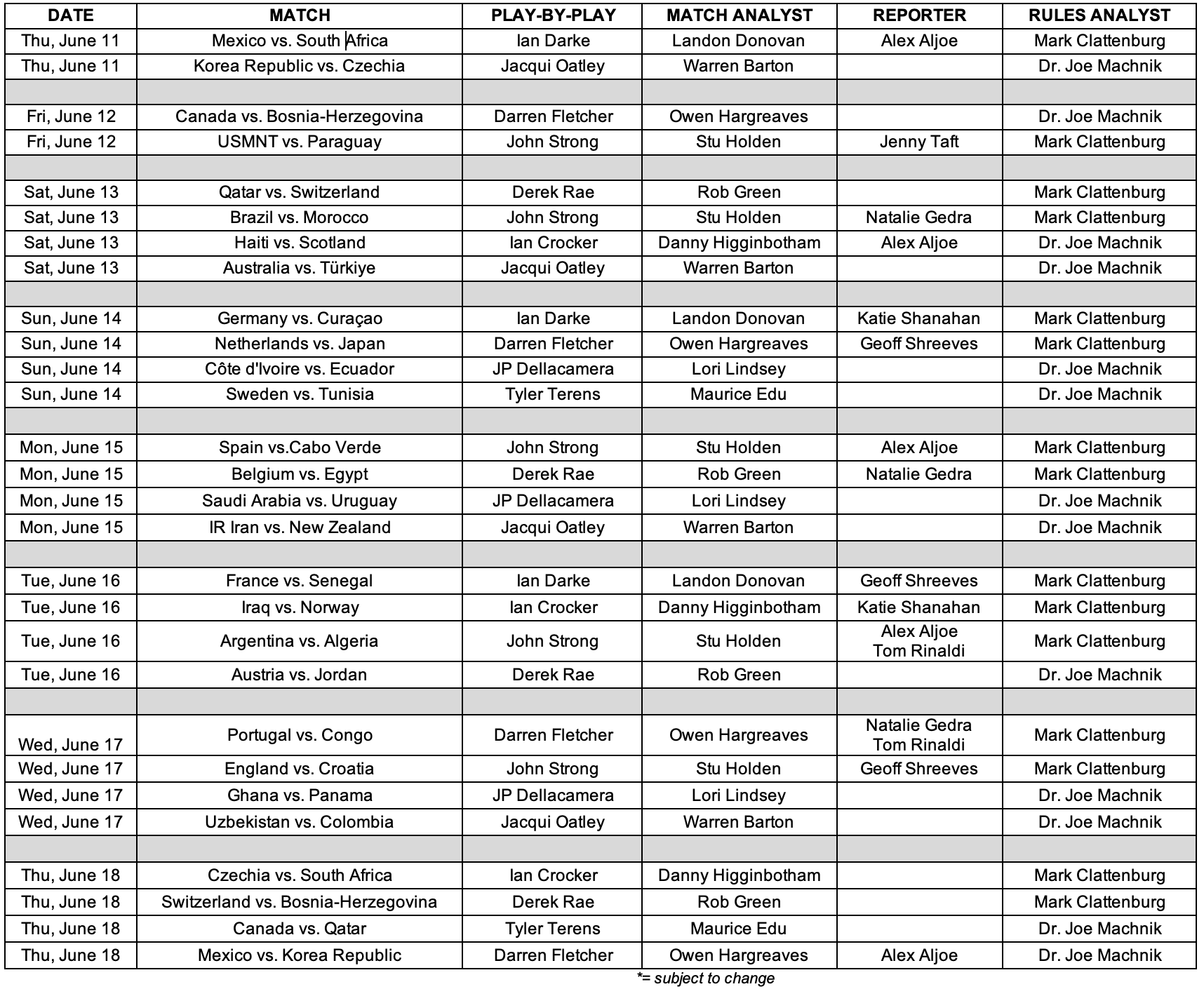 | DATE | MATCH | PLAY-BY-PLAY | MATCH ANALYST | REPORTER | RULES ANALYST |
|---|---|---|---|---|---|
| Thu, June 11 | Mexico vs. South Africa | Ian Darke | Landon Donovan | Alex Aljoe | Mark Clattenburg |
| Thu, June 11 | Korea Republic vs. Czechia | Jacqui Oatley | Warren Barton |  | Dr. Joe Machnik |
|  |  |  |  |  |  |
| Fri, June 12 | Canada vs. Bosnia-Herzegovina | Darren Fletcher | Owen Hargreaves |  | Dr. Joe Machnik |
| Fri, June 12 | USMNT vs. Paraguay | John Strong | Stu Holden | Jenny Taft | Mark Clattenburg |
|  |  |  |  |  |  |
| Sat, June 13 | Qatar vs. Switzerland | Derek Rae | Rob Green |  | Mark Clattenburg |
| Sat, June 13 | Brazil vs. Morocco | John Strong | Stu Holden | Natalie Gedra | Mark Clattenburg |
| Sat, June 13 | Haiti vs. Scotland | Ian Crocker | Danny Higginbotham | Alex Aljoe | Dr. Joe Machnik |
| Sat, June 13 | Australia vs. Türkiye | Jacqui Oatley | Warren Barton |  | Dr. Joe Machnik |
|  |  |  |  |  |  |
| Sun, June 14 | Germany vs. Curaçao | Ian Darke | Landon Donovan | Katie Shanahan | Mark Clattenburg |
| Sun, June 14 | Netherlands vs. Japan | Darren Fletcher | Owen Hargreaves | Geoff Shreeves | Mark Clattenburg |
| Sun, June 14 | Côte d'Ivoire vs. Ecuador | JP Dellacamera | Lori Lindsey |  | Dr. Joe Machnik |
| Sun, June 14 | Sweden vs. Tunisia | Tyler Terens | Maurice Edu |  | Dr. Joe Machnik |
|  |  |  |  |  |  |
| Mon, June 15 | Spain vs.Cabo Verde | John Strong | Stu Holden | Alex Aljoe | Mark Clattenburg |
| Mon, June 15 | Belgium vs. Egypt | Derek Rae | Rob Green | Natalie Gedra | Mark Clattenburg |
| Mon, June 15 | Saudi Arabia vs. Uruguay | JP Dellacamera | Lori Lindsey |  | Dr. Joe Machnik |
| Mon, June 15 | IR Iran vs. New Zealand | Jacqui Oatley | Warren Barton |  | Dr. Joe Machnik |
|  |  |  |  |  |  |
| Tue, June 16 | France vs. Senegal | Ian Darke | Landon Donovan | Geoff Shreeves | Mark Clattenburg |
| Tue, June 16 | Iraq vs. Norway | Ian Crocker | Danny Higginbotham | Katie Shanahan | Mark Clattenburg |
| Tue, June 16 | Argentina vs. Algeria | John Strong | Stu Holden | Alex Aljoe Tom Rinaldi | Mark Clattenburg |
| Tue, June 16 | Austria vs. Jordan | Derek Rae | Rob Green |  | Dr. Joe Machnik |
|  |  |  |  |  |  |
| Wed, June 17 | Portugal vs. Congo | Darren Fletcher | Owen Hargreaves | Natalie Gedra Tom Rinaldi | Mark Clattenburg |
| Wed, June 17 | England vs. Croatia | John Strong | Stu Holden | Geoff Shreeves | Mark Clattenburg |
| Wed, June 17 | Ghana vs. Panama | JP Dellacamera | Lori Lindsey |  | Dr. Joe Machnik |
| Wed, June 17 | Uzbekistan vs. Colombia | Jacqui Oatley | Warren Barton |  | Dr. Joe Machnik |
|  |  |  |  |  |  |
| Thu, June 18 | Czechia vs. South Africa | Ian Crocker | Danny Higginbotham |  | Mark Clattenburg |
| Thu, June 18 | Switzerland vs. Bosnia-Herzegovina | Derek Rae | Rob Green |  | Mark Clattenburg |
| Thu, June 18 | Canada vs. Qatar | Tyler Terens | Maurice Edu |  | Dr. Joe Machnik |
| Thu, June 18 | Mexico vs. Korea Republic | Darren Fletcher | Owen Hargreaves | Alex Aljoe | Dr. Joe Machnik |

*= subject to change